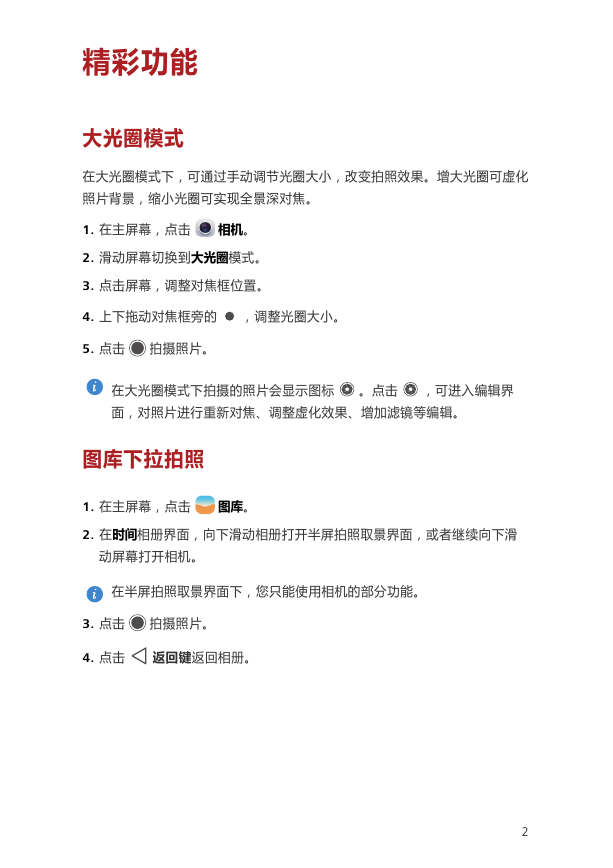 精彩功能

大光圈模式

在大光圈模式下，可通过手动调节光圈大小，改变拍照效果。增大光圈可虚化照片背景，缩小光圈可实现全景深对焦。

1. 在主屏幕，点击 相机。

2. 滑动屏幕切换到大光圈模式。

3. 点击屏幕，调整对焦框位置。

4. 上下拖动对焦框旁的 ，调整光圈大小。

5. 点击 拍摄照片。

在大光圈模式下拍摄的照片会显示图标 。点击 ，可进入编辑界面，对照片进行重新对焦、调整虚化效果、增加滤镜等编辑。

图库下拉拍照

1. 在主屏幕，点击 图库。

2. 在时间相册界面，向下滑动相册打开半屏拍照取景界面，或者继续向下滑动屏幕打开相机。

在半屏拍照取景界面下，您只能使用相机的部分功能。

3. 点击 拍摄照片。

4. 点击 返回键返回相册。

2